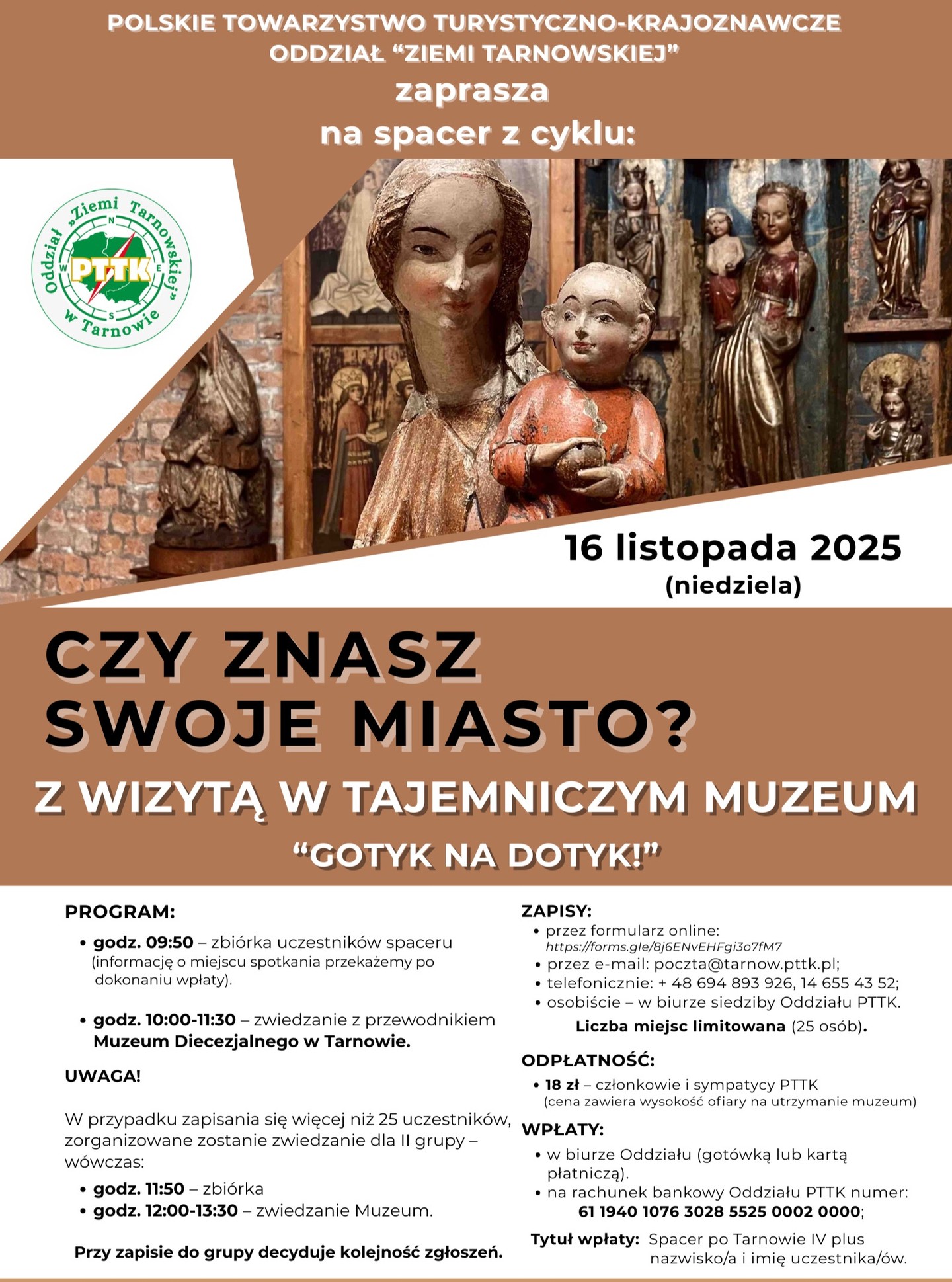 POLSKIE TOWARZYSTWO TURYSTYCZNO-KRAJOZNAWCZE
ODDZIAŁ “ZIEMI TARNOWSKIEJ”
zaprasza
na spacer z cyklu:

Oddział „Ziemi Tarnowskiej” w Tarnowie
PTTK
N E S W

16 listopada 2025
(niedziela)

CZY ZNASZ SWOJE MIASTO?
Z WIZYTĄ W TAJEMNICZYM MUZEUM
“GOTYK NA DOTYK!”

PROGRAM:
• godz. 09:50 – zbiórka uczestników spaceru (informację o miejscu spotkania przekażemy po dokonaniu wpłaty).

• godz. 10:00-11:30 – zwiedzanie z przewodnikiem Muzeum Diecezjalnego w Tarnowie.

UWAGA!

W przypadku zapisania się więcej niż 25 uczestników, zorganizowane zostanie zwiedzanie dla II grupy – wówczas:
• godz. 11:50 – zbiórka
• godz. 12:00-13:30 – zwiedzanie Muzeum.

Przy zapisie do grupy decyduje kolejność zgłoszeń.

ZAPISY:
• przez formularz online: https://forms.gle/8j6ENvEHFgi3o7fM7
• przez e-mail: poczta@tarnow.pttk.pl;
• telefonicznie: + 48 694 893 926, 14 655 43 52;
• osobiście – w biurze siedziby Oddziału PTTK.
Liczba miejsc limitowana (25 osób).

ODPŁATNOŚĆ:
• 18 zł – członkowie i sympatycy PTTK (cena zawiera wysokość ofiary na utrzymanie muzeum)

WPŁATY:
• w biurze Oddziału (gotówką lub kartą płatniczą).
• na rachunek bankowy Oddziału PTTK numer: 61 1940 1076 3028 5525 0002 0000;

Tytuł wpłaty: Spacer po Tarnowie IV plus nazwisko/a i imię uczestnika/ów.